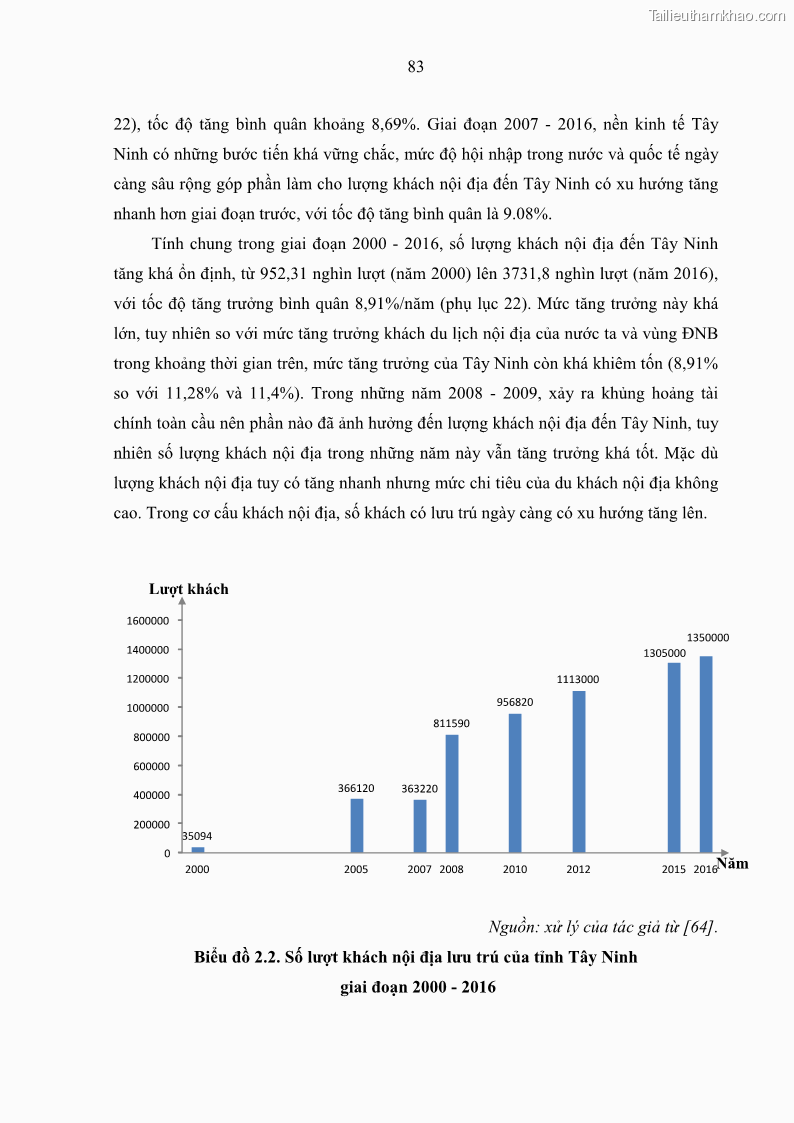 Tailieuthamkhao.com

83

22), tốc độ tăng bình quân khoảng 8,69%. Giai đoạn 2007 - 2016, nền kinh tế Tây Ninh có những bước tiến khá vững chắc, mức độ hội nhập trong nước và quốc tế ngày càng sâu rộng góp phần làm cho lượng khách nội địa đến Tây Ninh có xu hướng tăng nhanh hơn giai đoạn trước, với tốc độ tăng bình quân là 9.08%.

Tính chung trong giai đoạn 2000 - 2016, số lượng khách nội địa đến Tây Ninh tăng khá ổn định, từ 952,31 nghìn lượt (năm 2000) lên 3731,8 nghìn lượt (năm 2016), với tốc độ tăng trưởng bình quân 8,91%/năm (phụ lục 22). Mức tăng trưởng này khá lớn, tuy nhiên so với mức tăng trưởng khách du lịch nội địa của nước ta và vùng ĐNB trong khoảng thời gian trên, mức tăng trưởng của Tây Ninh còn khá khiêm tốn (8,91% so với 11,28% và 11,4%). Trong những năm 2008 - 2009, xảy ra khủng hoảng tài chính toàn cầu nên phần nào đã ảnh hưởng đến lượng khách nội địa đến Tây Ninh, tuy nhiên số lượng khách nội địa trong những năm này vẫn tăng trưởng khá tốt. Mặc dù lượng khách nội địa tuy có tăng nhanh nhưng mức chi tiêu của du khách nội địa không cao. Trong cơ cấu khách nội địa, số khách có lưu trú ngày càng có xu hướng tăng lên.

Lượt khách
1600000
1400000
1200000
1000000
800000
600000
400000
200000
0
35094
366120
363220
811590
956820
1113000
1305000
1350000
2000
2005
2007
2008
2010
2012
2015
2016
Năm

Nguồn: xử lý của tác giả từ [64].

Biểu đồ 2.2. Số lượt khách nội địa lưu trú của tỉnh Tây Ninh giai đoạn 2000 - 2016